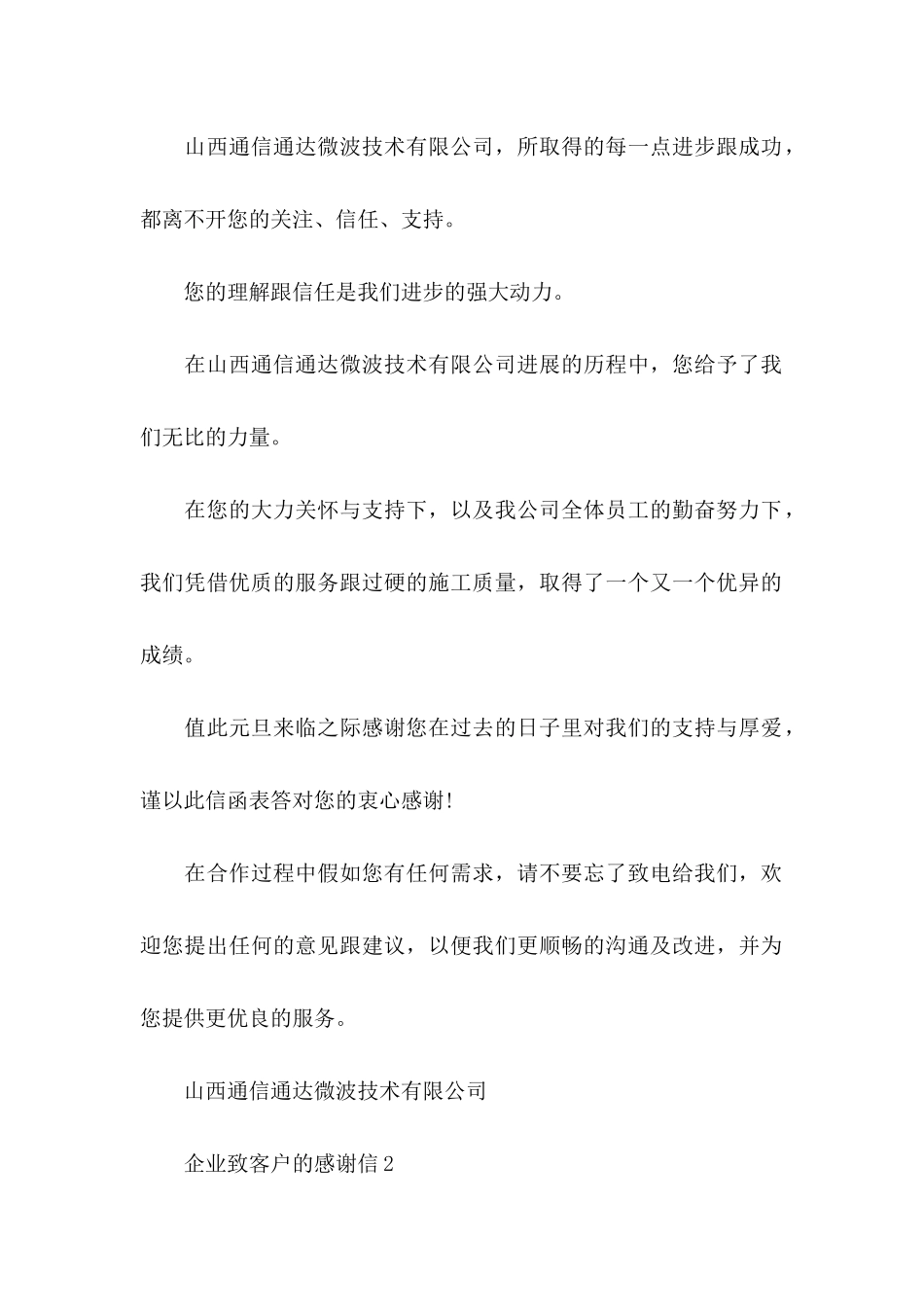 山西通信通达微波技术有限公司，所取得的每一点进步跟成功，都离不开您的关注、信任、支持。

您的理解跟信任是我们进步的强大动力。

在山西通信通达微波技术有限公司进展的历程中，您给予了我们无比的力量。

在您的大力关怀与支持下，以及我公司全体员工的勤奋努力下，我们凭借优质的服务跟过硬的施工质量，取得了一个又一个优异的成绩。

值此元旦来临之际感谢您在过去的日子里对我们的支持与厚爱，谨以此信函表答对您的衷心感谢!

在合作过程中假如您有任何需求，请不要忘了致电给我们，欢迎您提出任何的意见跟建议，以便我们更顺畅的沟通及改进，并为您提供更优良的服务。

山西通信通达微波技术有限公司

企业致客户的感谢信2